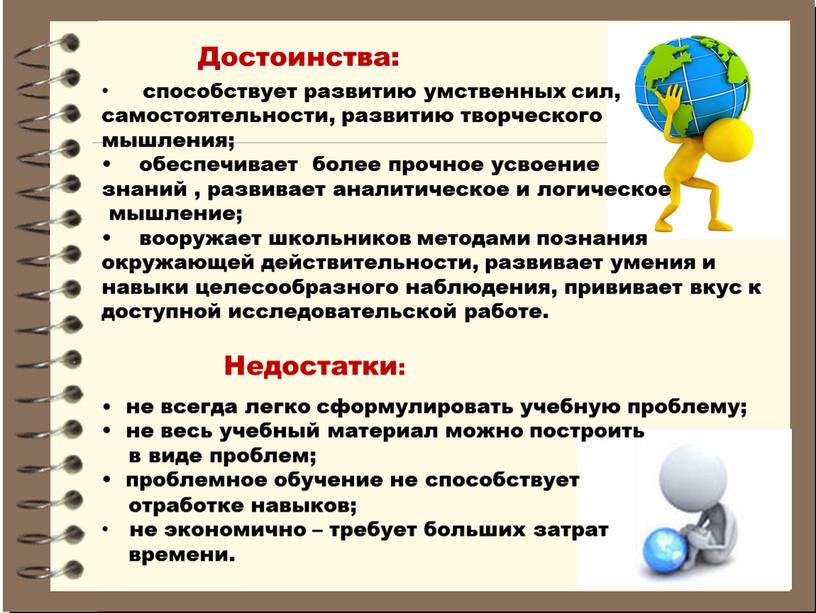 Достоинства:

• способствует развитию умственных сил, самостоятельности, развитию творческого мышления;
• обеспечивает более прочное усвоение знаний , развивает аналитическое и логическое мышление;
• вооружает школьников методами познания окружающей действительности, развивает умения и навыки целесообразного наблюдения, прививает вкус к доступной исследовательской работе.

Недостатки:

• не всегда легко сформулировать учебную проблему;
• не весь учебный материал можно построить в виде проблем;
• проблемное обучение не способствует отработке навыков;
• не экономично – требует больших затрат времени.